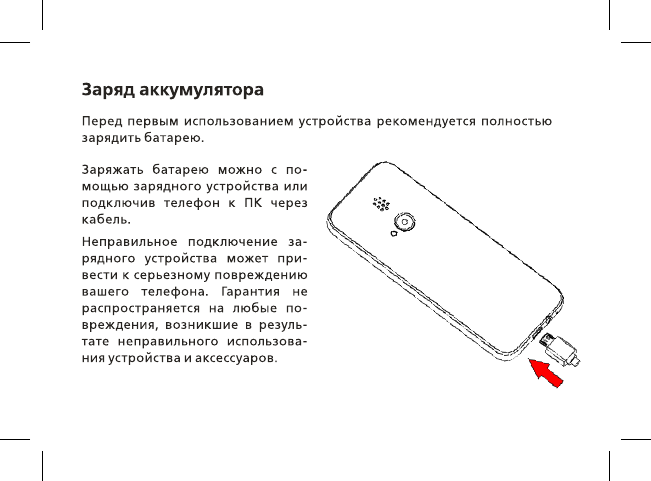 Заряд аккумулятора

Перед первым использованием устройства рекомендуется полностью зарядить батарею.

Заряжать батарею можно с помощью зарядного устройства или подключив телефон к ПК через кабель.

Неправильное подключение зарядного устройства может привести к серьезному повреждению вашего телефона. Гарантия не распространяется на любые повреждения, возникшие в результате неправильного использования устройства и аксессуаров.